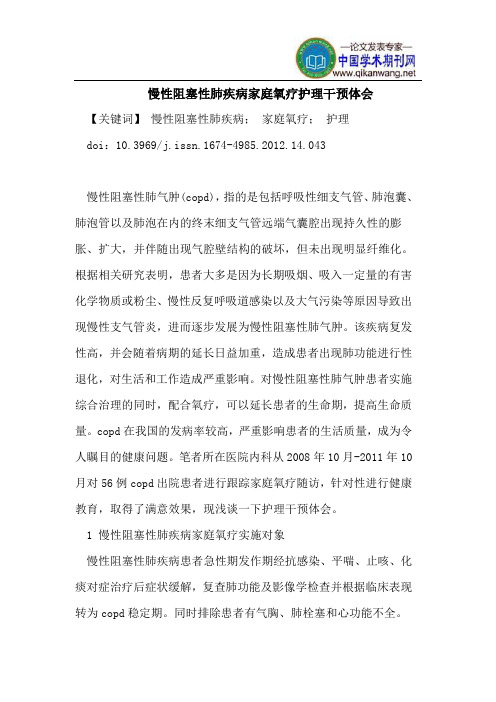 —论文发表专家—
中国学术期刊网
www.qikanwang.net

慢性阻塞性肺疾病家庭氧疗护理干预体会

【关键词】 慢性阻塞性肺疾病； 家庭氧疗； 护理

doi：10.3969/j.issn.1674-4985.2012.14.043

慢性阻塞性肺气肿(copd)，指的是包括呼吸性细支气管、肺泡囊、肺泡管以及肺泡在内的终末细支气管远端气囊腔出现持久性的膨胀、扩大，并伴随出现气腔壁结构的破坏，但未出现明显纤维化。根据相关研究表明，患者大多是因为长期吸烟、吸入一定量的有害化学物质或粉尘、慢性反复呼吸道感染以及大气污染等原因导致出现慢性支气管炎，进而逐步发展为慢性阻塞性肺气肿。该疾病复发性高，并会随着病期的延长日益加重，造成患者出现肺功能进行性退化，对生活和工作造成严重影响。对慢性阻塞性肺气肿患者实施综合治理的同时，配合氧疗，可以延长患者的生命期，提高生命质量。copd在我国的发病率较高，严重影响患者的生活质量，成为令人瞩目的健康问题。笔者所在医院内科从2008年10月-2011年10月对56例copd出院患者进行跟踪家庭氧疗随访，针对性进行健康教育，取得了满意效果，现浅谈一下护理干预体会。

1 慢性阻塞性肺疾病家庭氧疗实施对象

慢性阻塞性肺疾病患者急性期发作期经抗感染、平喘、止咳、化痰对症治疗后症状缓解，复查肺功能及影像学检查并根据临床表现转为copd稳定期。同时排除患者有气胸、肺栓塞和心功能不全。